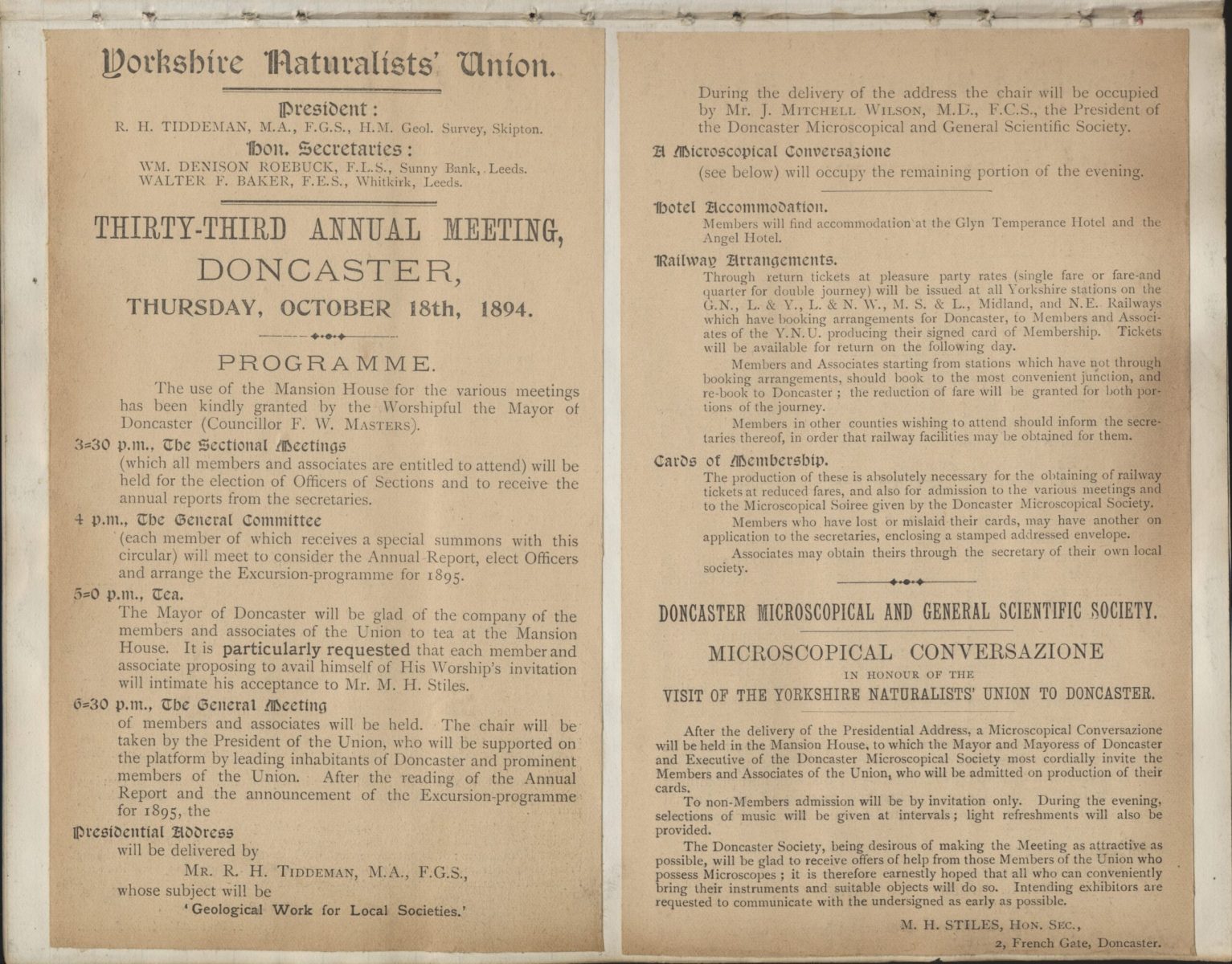 Yorkshire Naturalists' Union.

President:
R. H. TIDDEMAN, M.A., F.G.S., H.M. Geol. Survey, Skipton.

Hon. Secretaries:
WM. DENISON ROEBUCK, F.L.S., Sunny Bank, Leeds.
WALTER F. BAKER, F.E.S., Whitkirk, Leeds.

THIRTY-THIRD ANNUAL MEETING,
DONCASTER,
THURSDAY, OCTOBER 18th, 1894.

PROGRAMME.

The use of the Mansion House for the various meetings has been kindly granted by the Worshipful the Mayor of Doncaster (Councillor F. W. MASTERS).

3=30 p.m., The Sectional Meetings
(which all members and associates are entitled to attend) will be held for the election of Officers of Sections and to receive the annual reports from the secretaries.

4 p.m., The General Committee
(each member of which receives a special summons with this circular) will meet to consider the Annual Report, elect Officers and arrange the Excursion-programme for 1895.

5=0 p.m., Tea.
The Mayor of Doncaster will be glad of the company of the members and associates of the Union to tea at the Mansion House. It is particularly requested that each member and associate proposing to avail himself of His Worship's invitation will intimate his acceptance to Mr. M. H. Stiles.

6=30 p.m., The General Meeting
of members and associates will be held. The chair will be taken by the President of the Union, who will be supported on the platform by leading inhabitants of Doncaster and prominent members of the Union. After the reading of the Annual Report and the announcement of the Excursion-programme for 1895, the

Presidential Address
will be delivered by
MR. R. H. TIDDEMAN, M.A., F.G.S.,
whose subject will be
'Geological Work for Local Societies.'

During the delivery of the address the chair will be occupied by Mr. J. MITCHELL WILSON, M.D., F.C.S., the President of the Doncaster Microscopical and General Scientific Society.

A Microscopical Conversazione
(see below) will occupy the remaining portion of the evening.

Hotel Accommodation.
Members will find accommodation at the Glyn Temperance Hotel and the Angel Hotel.

Railway Arrangements.
Through return tickets at pleasure party rates (single fare or fare-and quarter for double journey) will be issued at all Yorkshire stations on the G.N., L. & Y., L. & N. W., M. S. & L., Midland, and N.E. Railways which have booking arrangements for Doncaster, to Members and Associates of the Y.N.U. producing their signed card of Membership. Tickets will be available for return on the following day.

Members and Associates starting from stations which have not through booking arrangements, should book to the most convenient junction, and re-book to Doncaster; the reduction of fare will be granted for both portions of the journey.

Members in other counties wishing to attend should inform the secretaries thereof, in order that railway facilities may be obtained for them.

Cards of Membership.
The production of these is absolutely necessary for the obtaining of railway tickets at reduced fares, and also for admission to the various meetings and to the Microscopical Soiree given by the Doncaster Microscopical Society.

Members who have lost or mislaid their cards, may have another on application to the secretaries, enclosing a stamped addressed envelope.

Associates may obtain theirs through the secretary of their own local society.

DONCASTER MICROSCOPICAL AND GENERAL SCIENTIFIC SOCIETY.

MICROSCOPICAL CONVERSAZIONE
IN HONOUR OF THE
VISIT OF THE YORKSHIRE NATURALISTS' UNION TO DONCASTER.

After the delivery of the Presidential Address, a Microscopical Conversazione will be held in the Mansion House, to which the Mayor and Mayoress of Doncaster and Executive of the Doncaster Microscopical Society most cordially invite the Members and Associates of the Union, who will be admitted on production of their cards.

To non-Members admission will be by invitation only. During the evening, selections of music will be given at intervals; light refreshments will also be provided.

The Doncaster Society, being desirous of making the Meeting as attractive as possible, will be glad to receive offers of help from those Members of the Union who possess Microscopes; it is therefore earnestly hoped that all who can conveniently bring their instruments and suitable objects will do so. Intending exhibitors are requested to communicate with the undersigned as early as possible.

M. H. STILES, HON. SEC.,
2, French Gate, Doncaster.